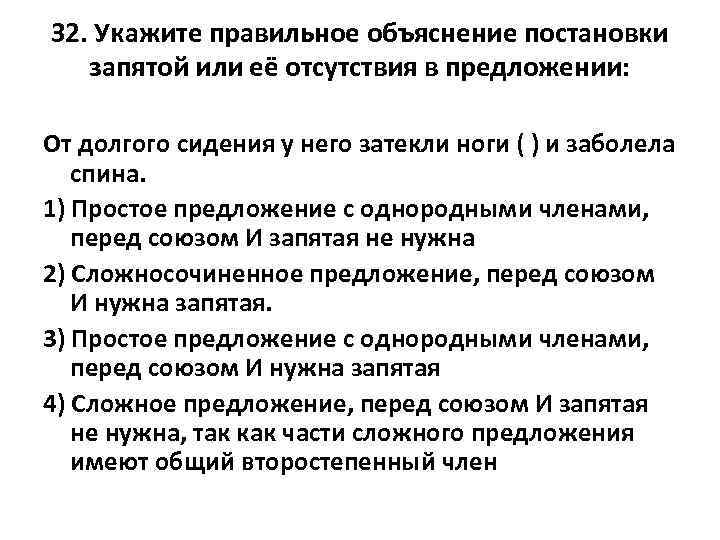 32. Укажите правильное объяснение постановки запятой или её отсутствия в предложении:

От долгого сидения у него затекли ноги ( ) и заболела спина.

1) Простое предложение с однородными членами, перед союзом И запятая не нужна

2) Сложносочиненное предложение, перед союзом И нужна запятая.

3) Простое предложение с однородными членами, перед союзом И нужна запятая

4) Сложное предложение, перед союзом И запятая не нужна, так как части сложного предложения имеют общий второстепенный член